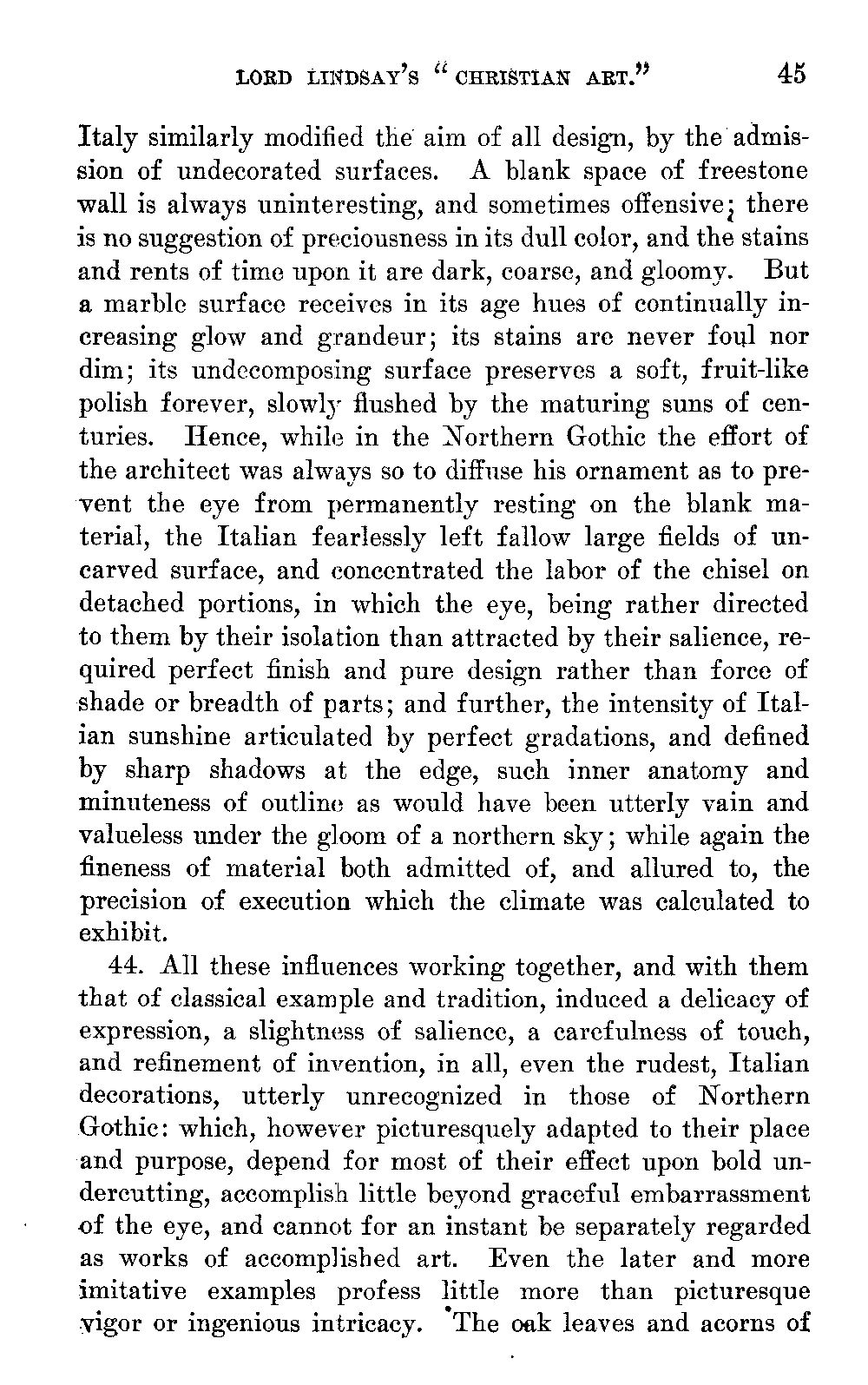 LORD LINDSAY'S "CHRISTIAN ART." 45

Italy similarly modified the aim of all design, by the admission of undecorated surfaces. A blank space of freestone wall is always uninteresting, and sometimes offensive; there is no suggestion of preciousness in its dull color, and the stains and rents of time upon it are dark, coarse, and gloomy. But a marble surface receives in its age hues of continually increasing glow and grandeur; its stains are never foul nor dim; its undecomposing surface preserves a soft, fruit-like polish forever, slowly flushed by the maturing suns of centuries. Hence, while in the Northern Gothic the effort of the architect was always so to diffuse his ornament as to prevent the eye from permanently resting on the blank material, the Italian fearlessly left fallow large fields of uncarved surface, and concentrated the labor of the chisel on detached portions, in which the eye, being rather directed to them by their isolation than attracted by their salience, required perfect finish and pure design rather than force of shade or breadth of parts; and further, the intensity of Italian sunshine articulated by perfect gradations, and defined by sharp shadows at the edge, such inner anatomy and minuteness of outline as would have been utterly vain and valueless under the gloom of a northern sky; while again the fineness of material both admitted of, and allured to, the precision of execution which the climate was calculated to exhibit.

44. All these influences working together, and with them that of classical example and tradition, induced a delicacy of expression, a slightness of salience, a carefulness of touch, and refinement of invention, in all, even the rudest, Italian decorations, utterly unrecognized in those of Northern Gothic: which, however picturesquely adapted to their place and purpose, depend for most of their effect upon bold undercutting, accomplish little beyond graceful embarrassment of the eye, and cannot for an instant be separately regarded as works of accomplished art. Even the later and more imitative examples profess little more than picturesque vigor or ingenious intricacy. The oak leaves and acorns of